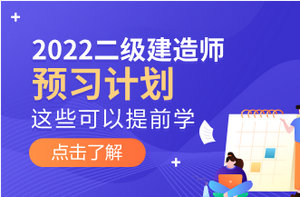 2022二级建造师
预习计划
这些可以提前学
点击了解